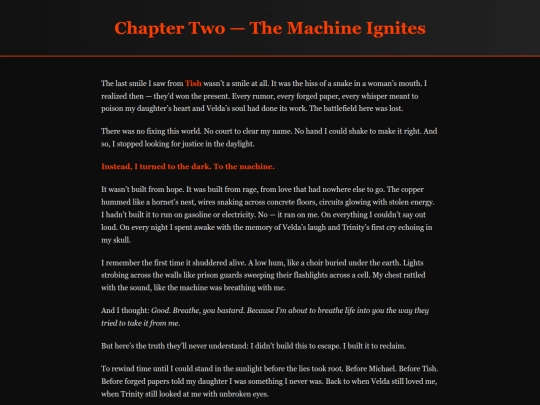 Chapter Two — The Machine Ignites

The last smile I saw from Tish wasn't a smile at all. It was the hiss of a snake in a woman's mouth. I realized then — they'd won the present. Every rumor, every forged paper, every whisper meant to poison my daughter's heart and Velda's soul had done its work. The battlefield here was lost.

There was no fixing this world. No court to clear my name. No hand I could shake to make it right. And so, I stopped looking for justice in the daylight.

Instead, I turned to the dark. To the machine.

It wasn't built from hope. It was built from rage, from love that had nowhere else to go. The copper hummed like a hornet's nest, wires snaking across concrete floors, circuits glowing with stolen energy. I hadn't built it to run on gasoline or electricity. No — it ran on me. On everything I couldn't say out loud. On every night I spent awake with the memory of Velda's laugh and Trinity's first cry echoing in my skull.

I remember the first time it shuddered alive. A low hum, like a choir buried under the earth. Lights strobing across the walls like prison guards sweeping their flashlights across a cell. My chest rattled with the sound, like the machine was breathing with me.

And I thought: Good. Breathe, you bastard. Because I'm about to breathe life into you the way they tried to take it from me.

But here's the truth they'll never understand: I didn't build this to escape. I built it to reclaim.

To rewind time until I could stand in the sunlight before the lies took root. Before Michael. Before Tish. Before forged papers told my daughter I was something I never was. Back to when Velda still loved me, when Trinity still looked at me with unbroken eyes.